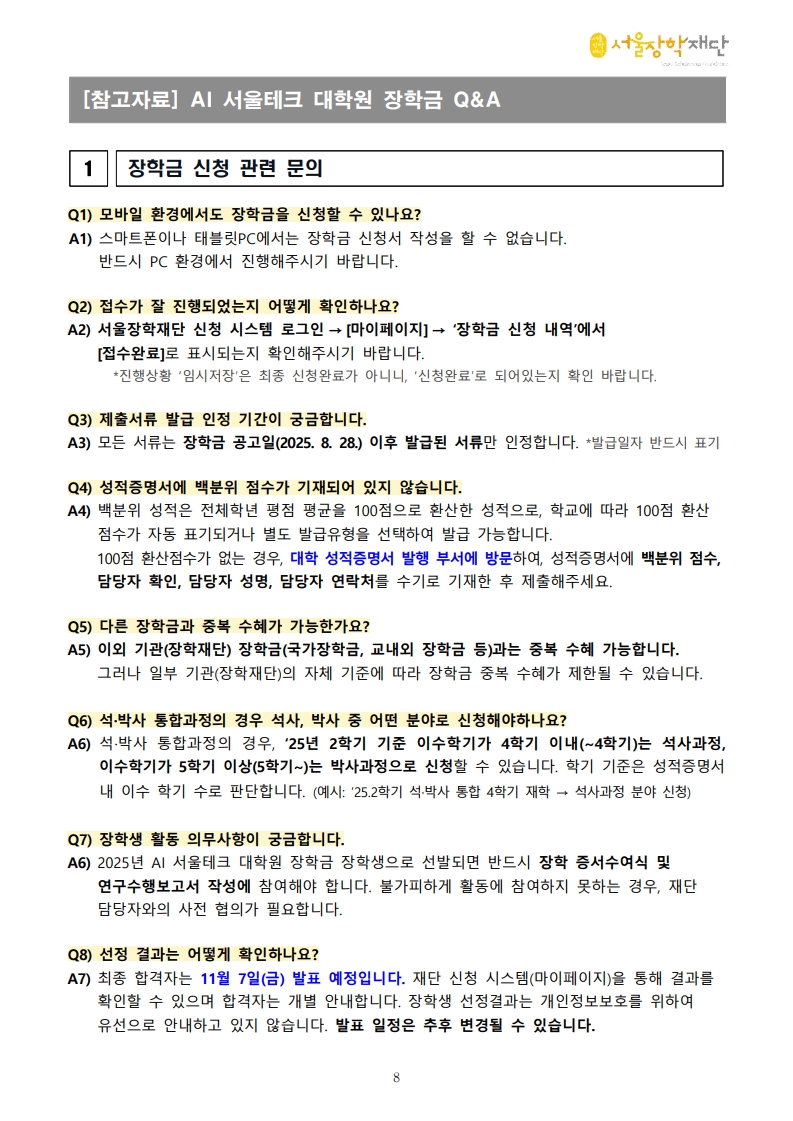 서울장학재단

[참고자료] AI 서울테크 대학원 장학금 Q&A

1 장학금 신청 관련 문의

Q1) 모바일 환경에서도 장학금을 신청할 수 있나요?
A1) 스마트폰이나 태블릿PC에서는 장학금 신청서 작성을 할 수 없습니다. 반드시 PC 환경에서 진행해주시기 바랍니다.

Q2) 접수가 잘 진행되었는지 어떻게 확인하나요?
A2) 서울장학재단 신청 시스템 로그인 → [마이페이지] → '장학금 신청 내역'에서 [접수완료]로 표시되는지 확인해주시기 바랍니다.
*진행상황 '임시저장'은 최종 신청완료가 아니니, '신청완료'로 되어있는지 확인 바랍니다.

Q3) 제출서류 발급 인정 기간이 궁금합니다.
A3) 모든 서류는 장학금 공고일(2025. 8. 28.) 이후 발급된 서류만 인정합니다. *발급일자 반드시 표기

Q4) 성적증명서에 백분위 점수가 기재되어 있지 않습니다.
A4) 백분위 성적은 전체학년 평점 평균을 100점으로 환산한 성적으로, 학교에 따라 100점 환산 점수가 자동 표기되거나 별도 발급유형을 선택하여 발급 가능합니다.
100점 환산점수가 없는 경우, 대학 성적증명서 발행 부서에 방문하여, 성적증명서에 백분위 점수, 담당자 확인, 담당자 성명, 담당자 연락처를 수기로 기재한 후 제출해주세요.

Q5) 다른 장학금과 중복 수혜가 가능한가요?
A5) 이외 기관(장학재단) 장학금(국가장학금, 교내외 장학금 등)과는 중복 수혜 가능합니다. 그러나 일부 기관(장학재단)의 자체 기준에 따라 장학금 중복 수혜가 제한될 수 있습니다.

Q6) 석·박사 통합과정의 경우 석사, 박사 중 어떤 분야로 신청해야하나요?
A6) 석·박사 통합과정의 경우, '25년 2학기 기준 이수학기가 4학기 이내(~4학기)는 석사과정, 이수학기가 5학기 이상(5학기~)는 박사과정으로 신청할 수 있습니다. 학기 기준은 성적증명서 내 이수 학기 수로 판단합니다. (예시: '25.2학기 석·박사 통합 4학기 재학 → 석사과정 분야 신청)

Q7) 장학생 활동 의무사항이 궁금합니다.
A6) 2025년 AI 서울테크 대학원 장학금 장학생으로 선발되면 반드시 장학 증서수여식 및 연구수행보고서 작성에 참여해야 합니다. 불가피하게 활동에 참여하지 못하는 경우, 재단 담당자와의 사전 협의가 필요합니다.

Q8) 선정 결과는 어떻게 확인하나요?
A7) 최종 합격자는 11월 7일(금) 발표 예정입니다. 재단 신청 시스템(마이페이지)을 통해 결과를 확인할 수 있으며 합격자는 개별 안내합니다. 장학생 선정결과는 개인정보보호를 위하여 유선으로 안내하고 있지 않습니다. 발표 일정은 추후 변경될 수 있습니다.

8